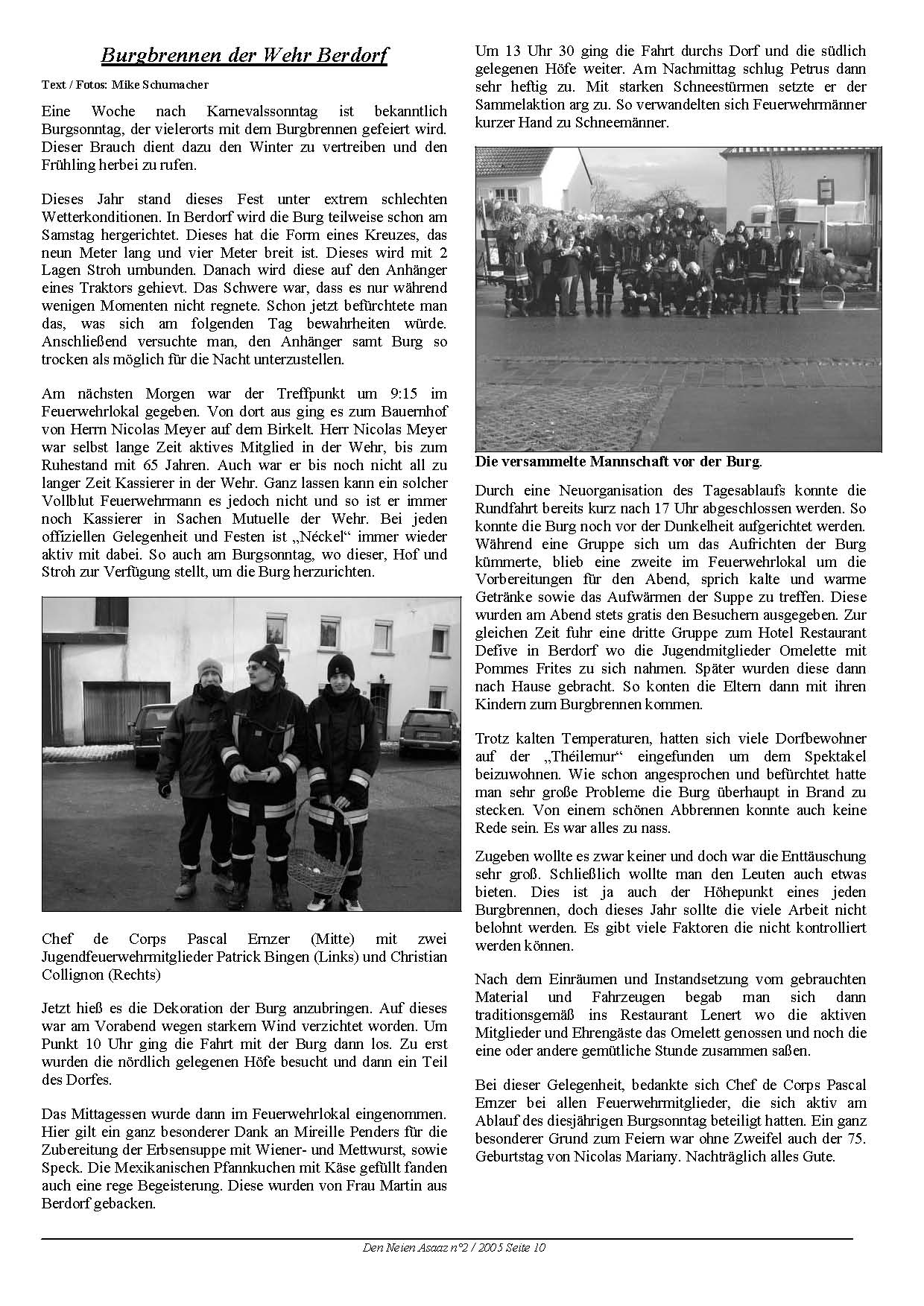 Burgbrennen der Wehr Berdorf

Text / Fotos: Mike Schumacher

Eine Woche nach Karnevalssonntag ist bekanntlich Burgsonntag, der vielerorts mit dem Burgbrennen gefeiert wird. Dieser Brauch dient dazu den Winter zu vertreiben und den Frühling herbei zu rufen.

Dieses Jahr stand dieses Fest unter extrem schlechten Wetterkonditionen. In Berdorf wird die Burg teilweise schon am Samstag hergerichtet. Dieses hat die Form eines Kreuzes, das neun Meter lang und vier Meter breit ist. Dieses wird mit 2 Lagen Stroh umbunden. Danach wird diese auf den Anhänger eines Traktors gehievt. Das Schwere war, dass es nur während wenigen Momenten nicht regnete. Schon jetzt befürchtete man das, was sich am folgenden Tag bewahrheiten würde. Anschließend versuchte man, den Anhänger samt Burg so trocken als möglich für die Nacht unterzustellen.

Am nächsten Morgen war der Treffpunkt um 9:15 im Feuerwehrlokal gegeben. Von dort aus ging es zum Bauernhof von Herrn Nicolas Meyer auf dem Birkelt. Herr Nicolas Meyer war selbst lange Zeit aktives Mitglied in der Wehr, bis zum Ruhestand mit 65 Jahren. Auch war er bis noch nicht all zu langer Zeit Kassierer in der Wehr. Ganz lassen kann ein solcher Vollblut Feuerwehrmann es jedoch nicht und so ist er immer noch Kassierer in Sachen Mutuelle der Wehr. Bei jeden offiziellen Gelegenheit und Festen ist „Néckel“ immer wieder aktiv mit dabei. So auch am Burgsonntag, wo dieser, Hof und Stroh zur Verfügung stellt, um die Burg herzurichten.

Chef de Corps Pascal Ernzer (Mitte) mit zwei Jugendfeuerwehrmitglieder Patrick Bingen (Links) und Christian Collignon (Rechts)

Jetzt hieß es die Dekoration der Burg anzubringen. Auf dieses war am Vorabend wegen starkem Wind verzichtet worden. Um Punkt 10 Uhr ging die Fahrt mit der Burg dann los. Zu erst wurden die nördlich gelegenen Höfe besucht und dann ein Teil des Dorfes.

Das Mittagessen wurde dann im Feuerwehrlokal eingenommen. Hier gilt ein ganz besonderer Dank an Mireille Penders für die Zubereitung der Erbsensuppe mit Wiener- und Mettwurst, sowie Speck. Die Mexikanischen Pfannkuchen mit Käse gefüllt fanden auch eine rege Begeisterung. Diese wurden von Frau Martin aus Berdorf gebacken.

Um 13 Uhr 30 ging die Fahrt durchs Dorf und die südlich gelegenen Höfe weiter. Am Nachmittag schlug Petrus dann sehr heftig zu. Mit starken Schneestürmen setzte er der Sammelaktion arg zu. So verwandelten sich Feuerwehrmänner kurzer Hand zu Schneemänner.

Die versammelte Mannschaft vor der Burg.

Durch eine Neuorganisation des Tagesablaufs konnte die Rundfahrt bereits kurz nach 17 Uhr abgeschlossen werden. So konnte die Burg noch vor der Dunkelheit aufgerichtet werden. Während eine Gruppe sich um das Aufrichten der Burg kümmerte, blieb eine zweite im Feuerwehrlokal um die Vorbereitungen für den Abend, sprich kalte und warme Getränke sowie das Aufwärmen der Suppe zu treffen. Diese wurden am Abend stets gratis den Besuchern ausgegeben. Zur gleichen Zeit fuhr eine dritte Gruppe zum Hotel Restaurant Defive in Berdorf wo die Jugendmitglieder Omelette mit Pommes Frites zu sich nahmen. Später wurden diese dann nach Hause gebracht. So konten die Eltern dann mit ihren Kindern zum Burgbrennen kommen.

Trotz kalten Temperaturen, hatten sich viele Dorfbewohner auf der „Théilemur“ eingefunden um dem Spektakel beizuwohnen. Wie schon angesprochen und befürchtet hatte man sehr große Probleme die Burg überhaupt in Brand zu stecken. Von einem schönen Abbrennen konnte auch keine Rede sein. Es war alles zu nass.

Zugeben wollte es zwar keiner und doch war die Enttäuschung sehr groß. Schließlich wollte man den Leuten auch etwas bieten. Dies ist ja auch der Höhepunkt eines jeden Burgbrennen, doch dieses Jahr sollte die viele Arbeit nicht belohnt werden. Es gibt viele Faktoren die nicht kontrolliert werden können.

Nach dem Einräumen und Instandsetzung vom gebrauchten Material und Fahrzeugen begab man sich dann traditionsgemäß ins Restaurant Lenert wo die aktiven Mitglieder und Ehrengäste das Omelett genossen und noch die eine oder andere gemütliche Stunde zusammen saßen.

Bei dieser Gelegenheit, bedankte sich Chef de Corps Pascal Ernzer bei allen Feuerwehrmitglieder, die sich aktiv am Ablauf des diesjährigen Burgsonntag beteiligt hatten. Ein ganz besonderer Grund zum Feiern war ohne Zweifel auch der 75. Geburtstag von Nicolas Mariany. Nachträglich alles Gute.

Den Neien Asaaz n°2 / 2005 Seite 10